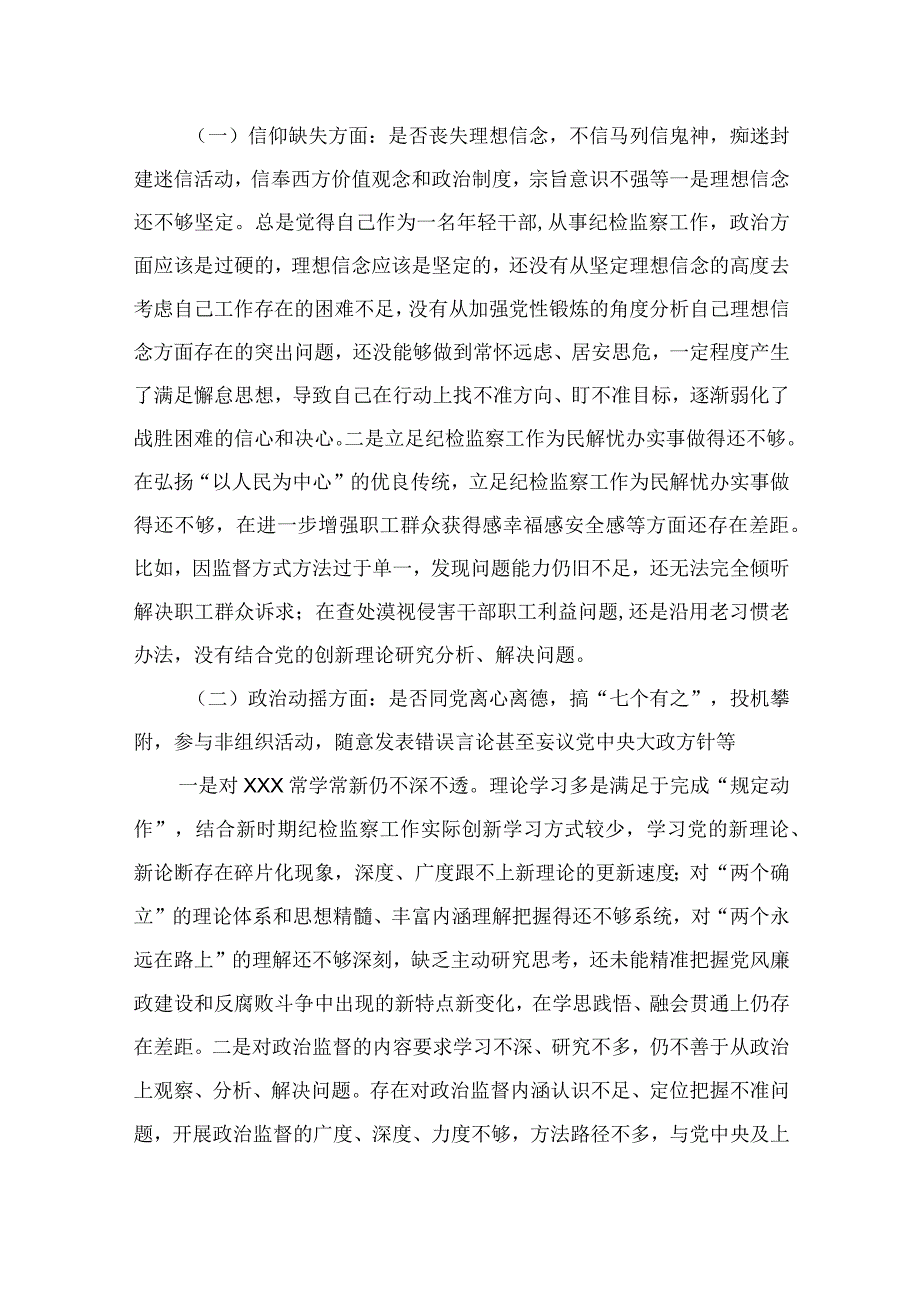 （一）信仰缺失方面：是否丧失理想信念，不信马列信鬼神，痴迷封建迷信活动，信奉西方价值观念和政治制度，宗旨意识不强等一是理想信念还不够坚定。总是觉得自己作为一名年轻干部，从事纪检监察工作，政治方面应该是过硬的，理想信念应该是坚定的，还没有从坚定理想信念的高度去考虑自己工作存在的困难不足，没有从加强党性锻炼的角度分析自己理想信念方面存在的突出问题，还没能够做到常怀远虑、居安思危，一定程度产生了满足懈怠思想，导致自己在行动上找不准方向、盯不准目标，逐渐弱化了战胜困难的信心和决心。二是立足纪检监察工作为民解忧办实事做得还不够。在弘扬“以人民为中心”的优良传统，立足纪检监察工作为民解忧办实事做得还不够，在进一步增强职工群众获得感幸福感安全感等方面还存在差距。比如，因监督方式方法过于单一，发现问题能力仍旧不足，还无法完全倾听解决职工群众诉求；在查处漠视侵害干部职工利益问题，还是沿用老习惯老办法，没有结合党的创新理论研究分析、解决问题。

（二）政治动摇方面：是否同党离心离德，搞“七个有之”，投机攀附，参与非组织活动，随意发表错误言论甚至妄议党中央大政方针等

一是对XXX常学常新仍不深不透。理论学习多是满足于完成“规定动作”，结合新时期纪检监察工作实际创新学习方式较少，学习党的新理论、新论断存在碎片化现象，深度、广度跟不上新理论的更新速度；对“两个确立”的理论体系和思想精髓、丰富内涵理解把握得还不够系统，对“两个永远在路上”的理解还不够深刻，缺乏主动研究思考，还未能精准把握党风廉政建设和反腐败斗争中出现的新特点新变化，在学思践悟、融会贯通上仍存在差距。二是对政治监督的内容要求学习不深、研究不多，仍不善于从政治上观察、分析、解决问题。存在对政治监督内涵认识不足、定位把握不准问题，开展政治监督的广度、深度、力度不够，方法路径不多，与党中央及上